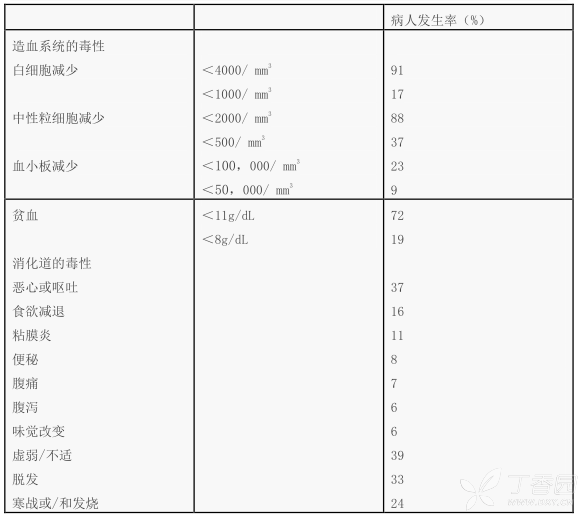 | | | 病人发生率（%） |
|---|---|---|
| 造血系统的毒性 | | |
| 白细胞减少 | ＜4000/ $mm^3$ | 91 |
| | ＜1000/ $mm^3$ | 17 |
| 中性粒细胞减少 | ＜2000/ $mm^3$ | 88 |
| | ＜500/ $mm^3$ | 37 |
| 血小板减少 | ＜100，000/ $mm^3$ | 23 |
| | ＜50，000/ $mm^3$ | 9 |
| 贫血 | ＜11g/dL | 72 |
| | ＜8g/dL | 19 |
| 消化道的毒性 | | |
| 恶心或呕吐 | | 37 |
| 食欲减退 | | 16 |
| 粘膜炎 | | 11 |
| 便秘 | | 8 |
| 腹痛 | | 7 |
| 腹泻 | | 6 |
| 味觉改变 | | 6 |
| 虚弱/不适 | | 39 |
| 脱发 | | 33 |
| 寒战或/和发烧 | | 24 |

丁香园